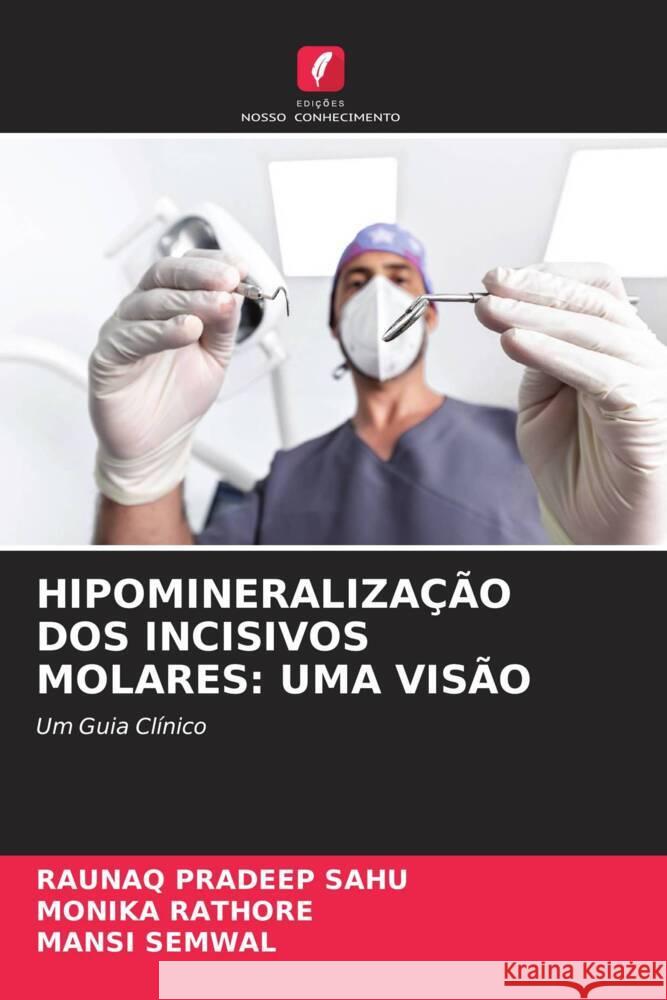 EDIÇÕES
NOSSO CONHECIMENTO

HIPOMINERALIZAÇÃO DOS INCISIVOS MOLARES: UMA VISÃO

Um Guia Clínico

RAUNAQ PRADEEP SAHU
MONIKA RATHORE
MANSI SEMWAL